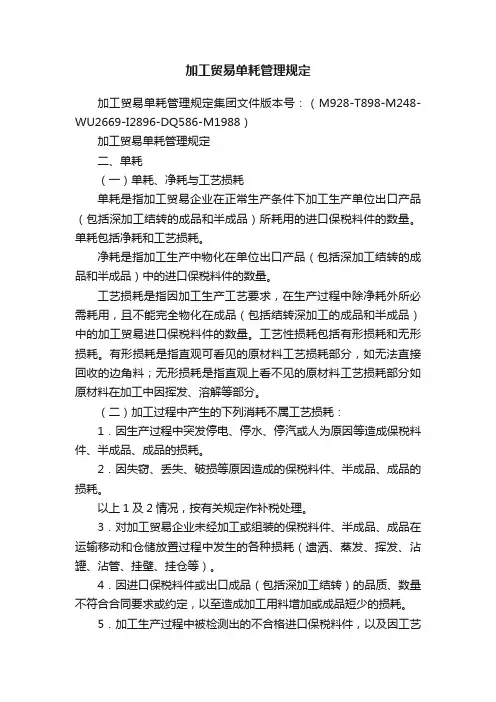 加工贸易单耗管理规定

加工贸易单耗管理规定集团文件版本号：（M928-T898-M248-WU2669-I2896-DQ586-M1988）

加工贸易单耗管理规定

二、单耗

（一）单耗、净耗与工艺损耗

单耗是指加工贸易企业在正常生产条件下加工生产单位出口产品（包括深加工结转的成品和半成品）所耗用的进口保税料件的数量。单耗包括净耗和工艺损耗。

净耗是指加工生产中物化在单位出口产品（包括深加工结转的成品和半成品）中的进口保税料件的数量。

工艺损耗是指因加工生产工艺要求，在生产过程中除净耗外所必需耗用，且不能完全物化在成品（包括结转深加工的成品和半成品）中的加工贸易进口保税料件的数量。工艺性损耗包括有形损耗和无形损耗。有形损耗是指直观可看见的原材料工艺损耗部分，如无法直接回收的边角料；无形损耗是指直观上看不见的原材料工艺损耗部分如原材料在加工中因挥发、溶解等部分。

（二）加工过程中产生的下列消耗不属工艺损耗：

1．因生产过程中突发停电、停水、停汽或人为原因等造成保税料件、半成品、成品的损耗。

2．因失窃、丢失、破损等原因造成的保税料件、半成品、成品的损耗。

以上1及2情况，按有关规定作补税处理。

3．对加工贸易企业未经加工或组装的保税料件、半成品、成品在运输移动和仓储放置过程中发生的各种损耗（遗洒、蒸发、挥发、沾罐、沾管、挂壁、挂仓等）。

4．因进口保税料件或出口成品（包括深加工结转）的品质、数量不符合合同要求或约定，以至造成加工用料增加或成品短少的损耗。

5．加工生产过程中被检测出的不合格进口保税料件，以及因工艺